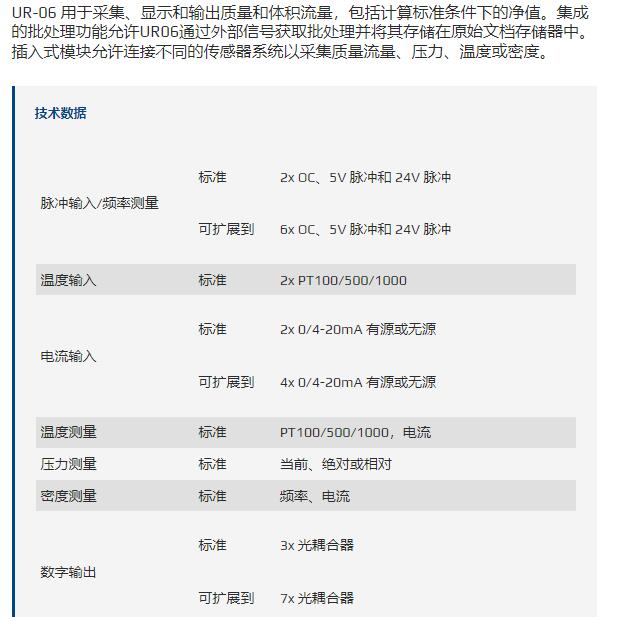 UR-06 用于采集、显示和输出质量和体积流量，包括计算标准条件下的净值。集成的批处理功能允许UR06通过外部信号获取批处理并将其存储在原始文档存储器中。插入式模块允许连接不同的传感器系统以采集质量流量、压力、温度或密度。

技术数据

| | | |
|---|---|---|
| 脉冲输入/频率测量 | 标准 | 2x OC、5V 脉冲和 24V 脉冲 |
| | 可扩展到 | 6x OC、5V 脉冲和 24V 脉冲 |
| 温度输入 | 标准 | 2x PT100/500/1000 |
| 电流输入 | 标准 | 2x 0/4-20mA 有源或无源 |
| | 可扩展到 | 4x 0/4-20mA 有源或无源 |
| 温度测量 | 标准 | PT100/500/1000，电流 |
| 压力测量 | 标准 | 当前、绝对或相对 |
| 密度测量 | 标准 | 频率、电流 |
| 数字输出 | 标准 | 3x 光耦合器 |
| | 可扩展到 | 7x 光耦合器 |